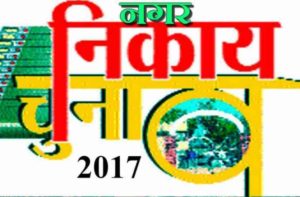 नगर
निकाय
चुनाव
2017